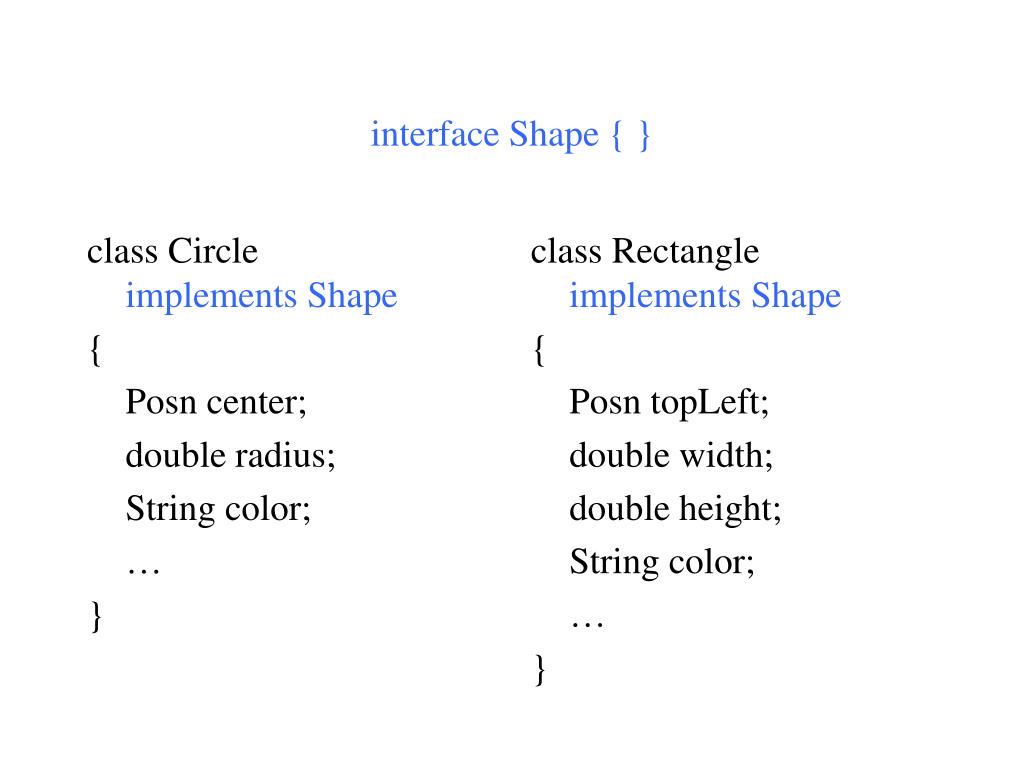 interface Shape { }

class Circle
implements Shape
{
Posn center;
double radius;
String color;
…
}

class Rectangle
implements Shape
{
Posn topLeft;
double width;
double height;
String color;
…
}